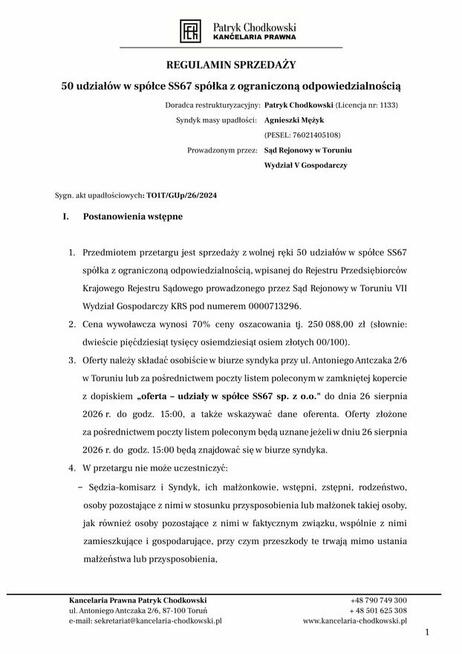 Patryk Chodkowski
KANCELARIA PRAWNA

REGULAMIN SPRZEDAŻY

50 udziałów w spółce SS67 spółka z ograniczoną odpowiedzialnością

Doradca restrukturyzacyjny: Patryk Chodkowski (Licencja nr: 1133)

Syndyk masy upadłości: Agnieszki Mężyk

(PESEL: 76021405108)

Prowadzonym przez: Sąd Rejonowy w Toruniu

Wydział V Gospodarczy

Sygn. akt upadłościowych: TO1T/GUp/26/2024

I. Postanowienia wstępne

1. Przedmiotem przetargu jest sprzedaży z wolnej ręki 50 udziałów w spółce SS67 spółka z ograniczoną odpowiedzialnością, wpisanej do Rejestru Przedsiębiorców Krajowego Rejestru Sądowego prowadzonego przez Sąd Rejonowy w Toruniu VII Wydział Gospodarczy KRS pod numerem 0000713296.

2. Cena wywoławcza wynosi 70% ceny oszacowania tj. 250 088,00 zł (słownie: dwieście pięćdziesiąt tysięcy osiemdziesiąt osiem złotych 00/100).

3. Oferty należy składać osobiście w biurze syndyka przy ul. Antoniego Antczaka 2/6 w Toruniu lub za pośrednictwem poczty listem poleconym w zamkniętej kopercie z dopiskiem „oferta – udziały w spółce SS67 sp. z o.o." do dnia 26 sierpnia 2026 r. do godz. 15:00, a także wskazywać dane oferenta. Oferty złożone za pośrednictwem poczty listem poleconym będą uznane jeżeli w dniu 26 sierpnia 2026 r. do godz. 15:00 będą znajdować się w biurze syndyka.

4. W przetargu nie może uczestniczyć:

– Sędzia-komisarz i Syndyk, ich małżonkowie, wstępni, zstępni, rodzeństwo, osoby pozostające z nimi w stosunku przysposobienia lub małżonek takiej osoby, jak również osoby pozostające z nimi w faktycznym związku, wspólnie z nimi zamieszkujące i gospodarujące, przy czym przeszkody te trwają mimo ustania małżeństwa lub przysposobienia,

Kancelaria Prawna Patryk Chodkowski
ul. Antoniego Antczaka 2/6, 87-100 Toruń
e-mail: sekretariat@kancelaria-chodkowski.pl

+48 790 749 300
+ 48 501 625 308
www.kancelaria-chodkowski.pl

1